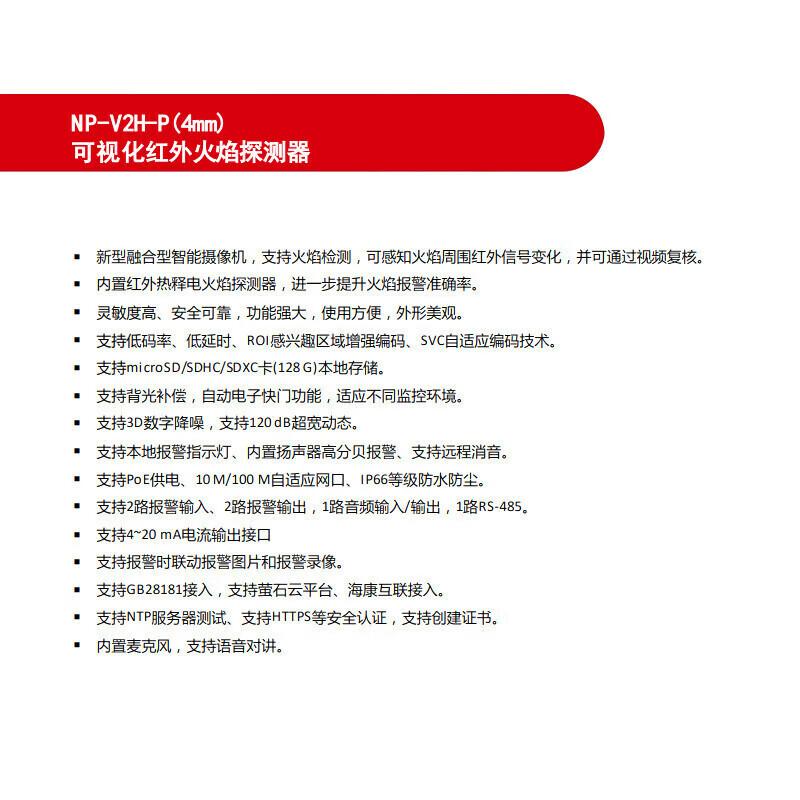 NP-V2H-P(4mm)
可视化红外火焰探测器

▪ 新型融合型智能摄像机，支持火焰检测，可感知火焰周围红外信号变化，并可通过视频复核。
▪ 内置红外热释电火焰探测器，进一步提升火焰报警准确率。
▪ 灵敏度高、安全可靠，功能强大，使用方便，外形美观。
▪ 支持低码率、低延时、ROI感兴趣区域增强编码、SVC自适应编码技术。
▪ 支持microSD/SDHC/SDXC卡(128 G)本地存储。
▪ 支持背光补偿，自动电子快门功能，适应不同监控环境。
▪ 支持3D数字降噪，支持120 dB超宽动态。
▪ 支持本地报警指示灯、内置扬声器高分贝报警、支持远程消音。
▪ 支持PoE供电、10 M/100 M自适应网口、IP66等级防水防尘。
▪ 支持2路报警输入、2路报警输出，1路音频输入/输出，1路RS-485。
▪ 支持4~20 mA电流输出接口
▪ 支持报警时联动报警图片和报警录像。
▪ 支持GB28181接入，支持萤石云平台、海康互联接入。
▪ 支持NTP服务器测试、支持HTTPS等安全认证，支持创建证书。
▪ 内置麦克风，支持语音对讲。